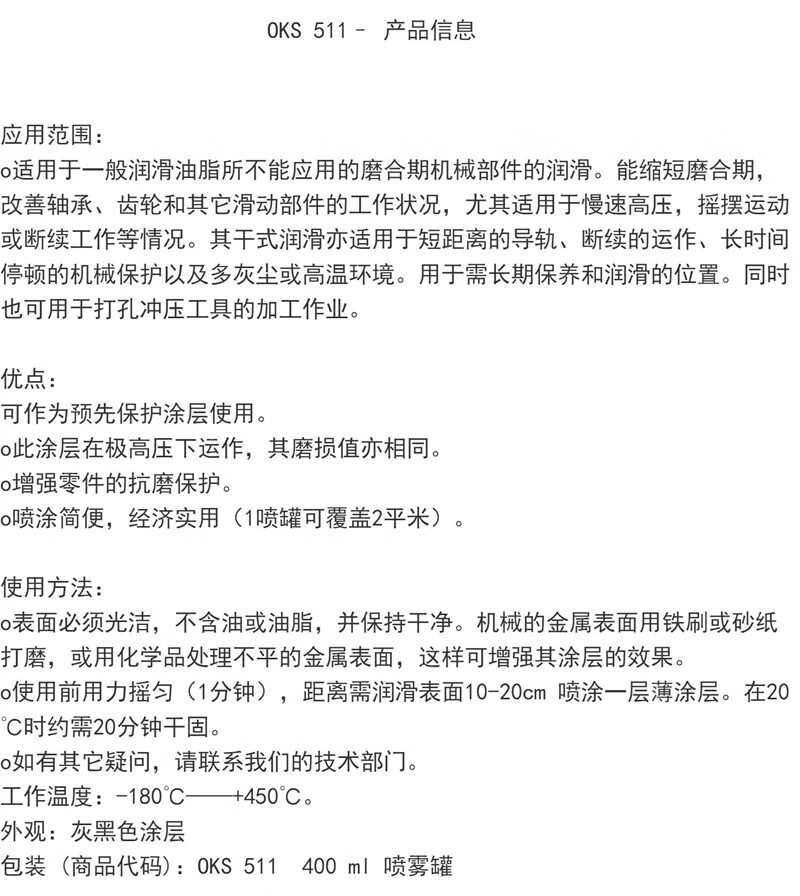 OKS 511 – 产品信息

应用范围：
o适用于一般润滑油脂所不能应用的磨合期机械部件的润滑。能缩短磨合期，改善轴承、齿轮和其它滑动部件的工作状况，尤其适用于慢速高压，摇摆运动或断续工作等情况。其干式润滑亦适用于短距离的导轨、断续的运作、长时间停顿的机械保护以及多灰尘或高温环境。用于需长期保养和润滑的位置。同时也可用于打孔冲压工具的加工作业。

优点：
可作为预先保护涂层使用。
o此涂层在极高压下运作，其磨损值亦相同。
o增强零件的抗磨保护。
o喷涂简便，经济实用（1喷罐可覆盖2平米）。

使用方法：
o表面必须光洁，不含油或油脂，并保持干净。机械的金属表面用铁刷或砂纸打磨，或用化学品处理不平的金属表面，这样可增强其涂层的效果。
o使用前用力摇匀（1分钟），距离需润滑表面10-20cm 喷涂一层薄涂层。在20℃时约需20分钟干固。
o如有其它疑问，请联系我们的技术部门。
工作温度：-180℃——+450℃。
外观：灰黑色涂层
包装（商品代码）：OKS 511　400 ml 喷雾罐